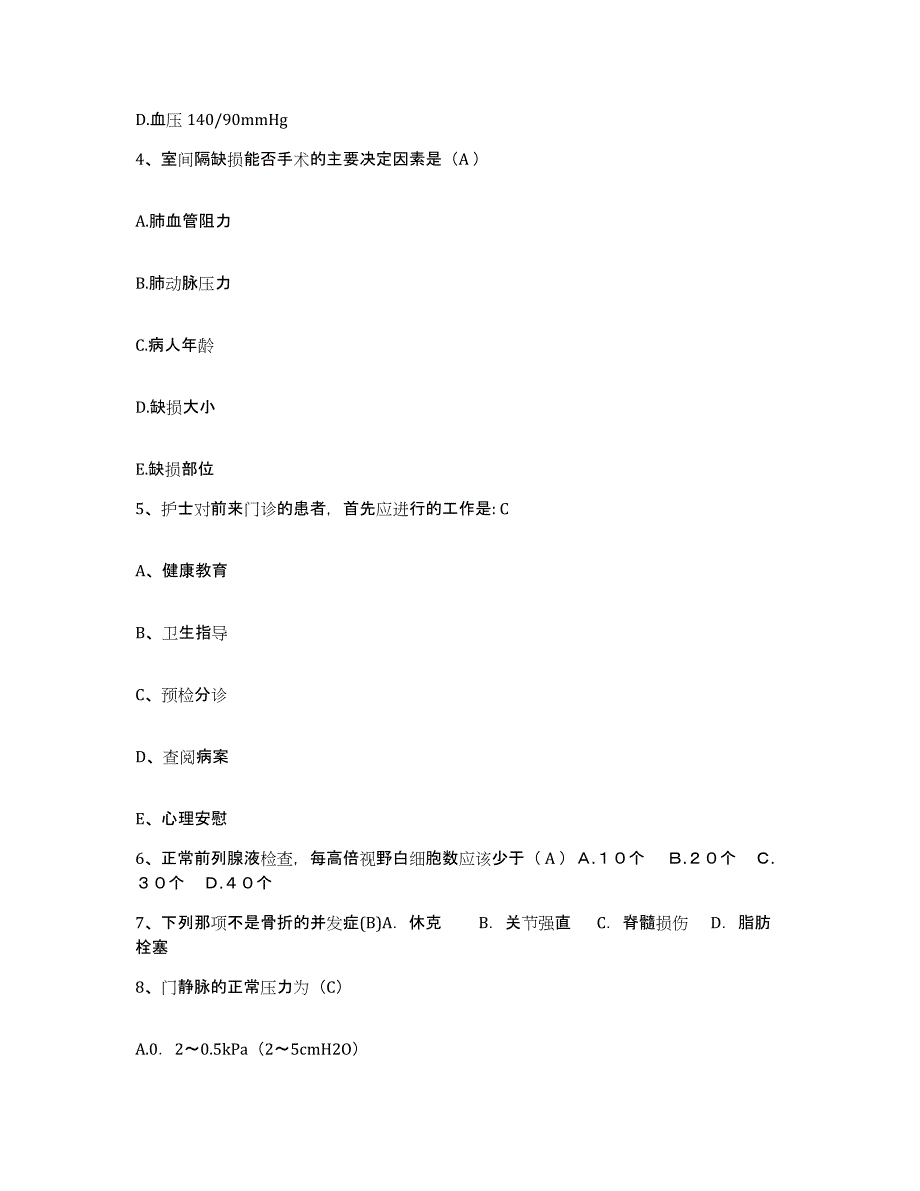 D.血压 140/90mmHg

4、室间隔缺损能否手术的主要决定因素是（A）

A.肺血管阻力

B.肺动脉压力

C.病人年龄

D.缺损大小

E.缺损部位

5、护士对前来门诊的患者，首先应进行的工作是: C

A、健康教育

B、卫生指导

C、预检分诊

D、查阅病案

E、心理安慰

6、正常前列腺液检查，每高倍视野白细胞数应该少于（A）A.１０个　B.２０个　C.３０个　D.４０个

7、下列那项不是骨折的并发症(B)A. 休克　B. 关节强直　C. 脊髓损伤　D. 脂肪栓塞

8、门静脉的正常压力为（C）

A.0. 2～0.5kPa（2～5cmH2O）